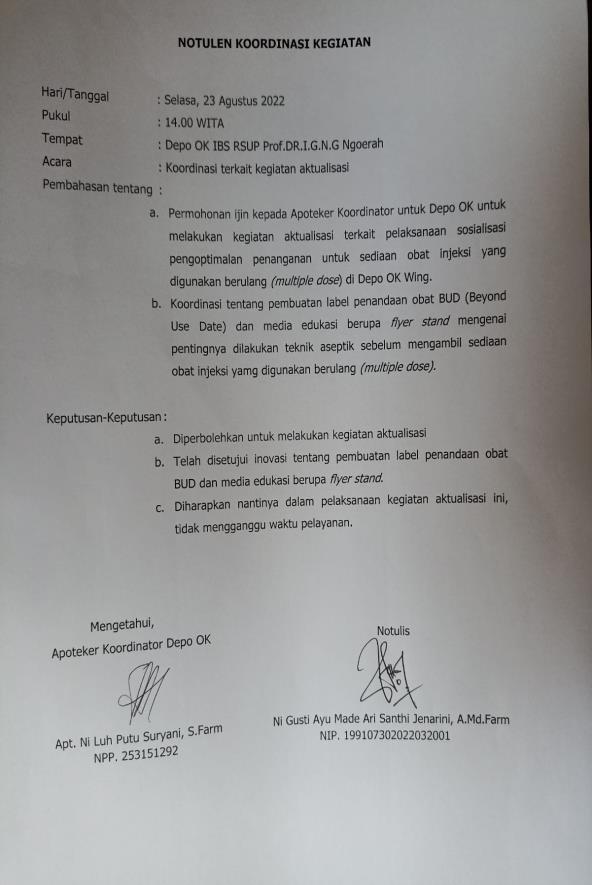 NOTULEN KOORDINASI KEGIATAN

Hari/Tanggal : Selasa, 23 Agustus 2022
Pukul : 14.00 WITA
Tempat : Depo OK IBS RSUP Prof.DR.I.G.N.G Ngoerah
Acara : Koordinasi terkait kegiatan aktualisasi
Pembahasan tentang :

a. Permohonan ijin kepada Apoteker Koordinator untuk Depo OK untuk melakukan kegiatan aktualisasi terkait pelaksanaan sosialisasi pengoptimalan penanganan untuk sediaan obat injeksi yang digunakan berulang (multiple dose) di Depo OK Wing.

b. Koordinasi tentang pembuatan label penandaan obat BUD (Beyond Use Date) dan media edukasi berupa flyer stand mengenai pentingnya dilakukan teknik aseptik sebelum mengambil sediaan obat injeksi yamg digunakan berulang (multiple dose).

Keputusan-Keputusan :

a. Diperbolehkan untuk melakukan kegiatan aktualisasi

b. Telah disetujui inovasi tentang pembuatan label penandaan obat BUD dan media edukasi berupa flyer stand.

c. Diharapkan nantinya dalam pelaksanaan kegiatan aktualisasi ini, tidak mengganggu waktu pelayanan.

Mengetahui,
Apoteker Koordinator Depo OK

Apt. Ni Luh Putu Suryani, S.Farm
NPP. 253151292

Notulis

Ni Gusti Ayu Made Ari Santhi Jenarini, A.Md.Farm
NIP. 199107302022032001